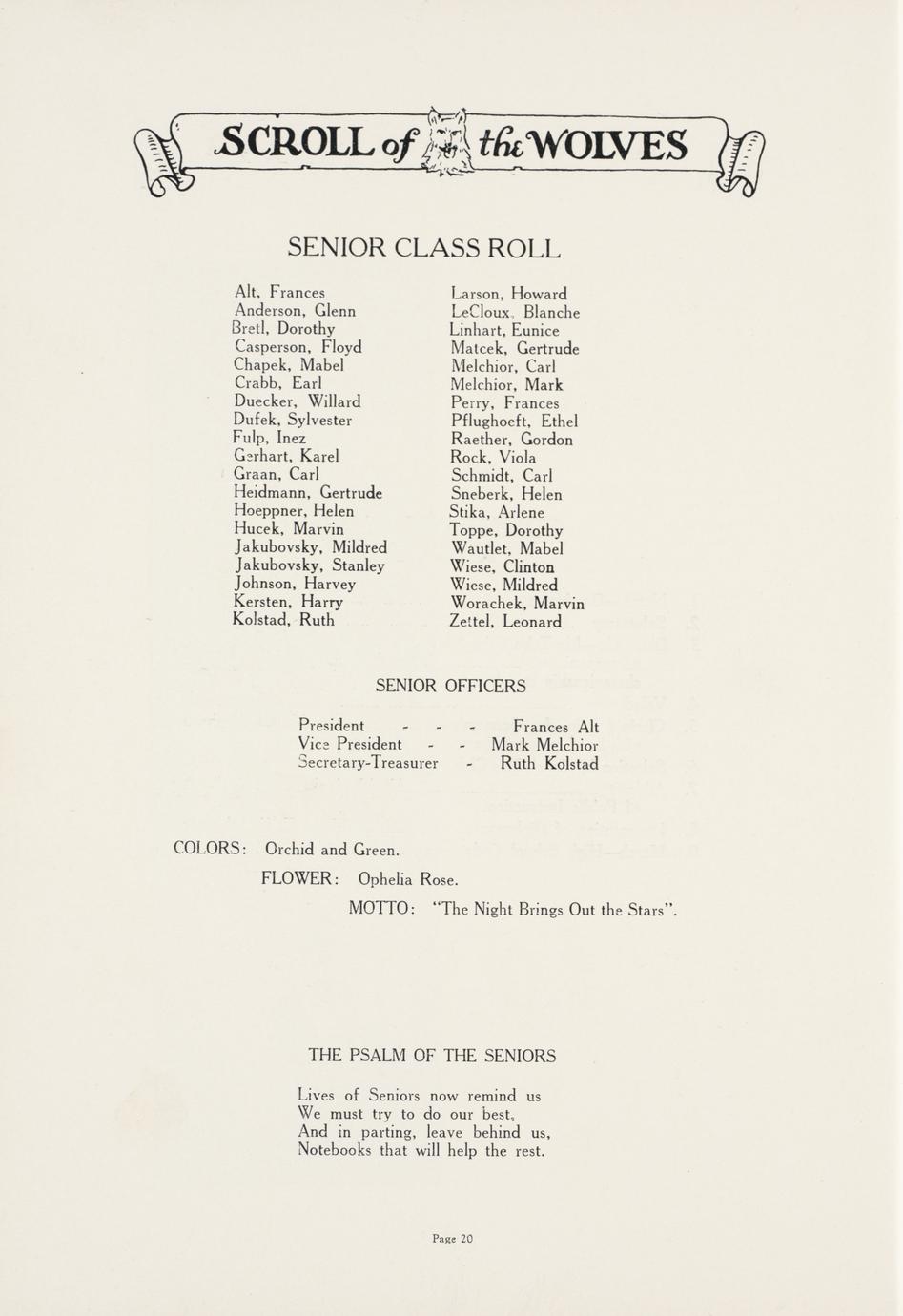 SCROLL of the WOLVES

SENIOR CLASS ROLL

Alt, Frances
Anderson, Glenn
Bretl, Dorothy
Casperson, Floyd
Chapek, Mabel
Crabb, Earl
Duecker, Willard
Dufek, Sylvester
Fulp, Inez
Gerhart, Karel
Graan, Carl
Heidmann, Gertrude
Hoeppner, Helen
Hucek, Marvin
Jakubovsky, Mildred
Jakubovsky, Stanley
Johnson, Harvey
Kersten, Harry
Kolstad, Ruth

Larson, Howard
LeCloux, Blanche
Linhart, Eunice
Matcek, Gertrude
Melchior, Carl
Melchior, Mark
Perry, Frances
Pflughoeft, Ethel
Raether, Gordon
Rock, Viola
Schmidt, Carl
Sneberk, Helen
Stika, Arlene
Toppe, Dorothy
Wautlet, Mabel
Wiese, Clinton
Wiese, Mildred
Worachek, Marvin
Zettel, Leonard

SENIOR OFFICERS

President - - - Frances Alt
Vice President - - Mark Melchior
Secretary-Treasurer - Ruth Kolstad

COLORS: Orchid and Green.
FLOWER: Ophelia Rose.
MOTTO: "The Night Brings Out the Stars".

THE PSALM OF THE SENIORS

Lives of Seniors now remind us
We must try to do our best,
And in parting, leave behind us,
Notebooks that will help the rest.

Page 20